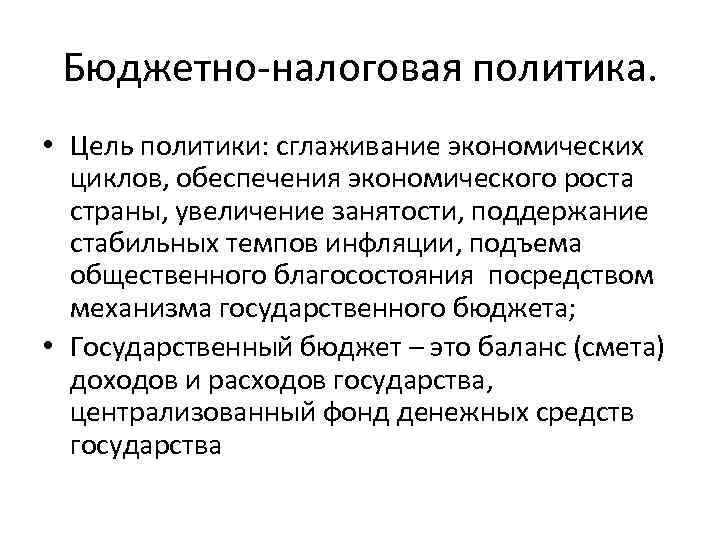 Бюджетно-налоговая политика.

• Цель политики: сглаживание экономических циклов, обеспечения экономического роста страны, увеличение занятости, поддержание стабильных темпов инфляции, подъема общественного благосостояния посредством механизма государственного бюджета;

• Государственный бюджет – это баланс (смета) доходов и расходов государства, централизованный фонд денежных средств государства